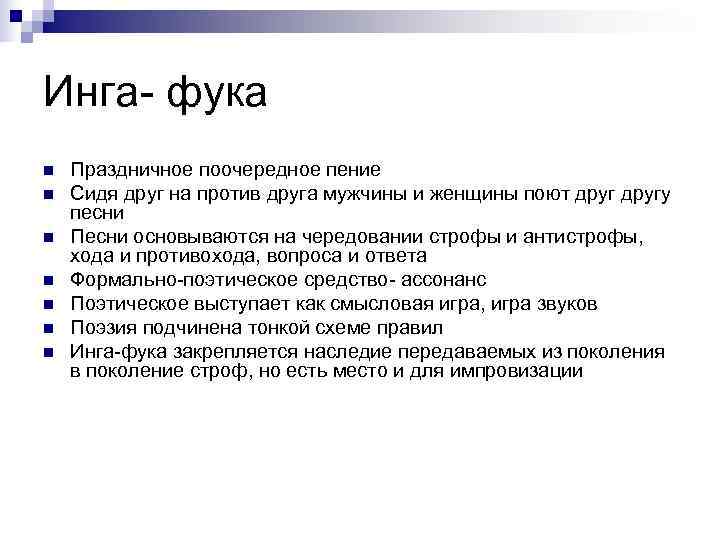 Инга- фука

- Праздничное поочередное пение
- Сидя друг на против друга мужчины и женщины поют друг другу песни
- Песни основываются на чередовании строфы и антистрофы, хода и противохода, вопроса и ответа
- Формально-поэтическое средство- ассонанс
- Поэтическое выступает как смысловая игра, игра звуков
- Поэзия подчинена тонкой схеме правил
- Инга-фука закрепляется наследие передаваемых из поколения в поколение строф, но есть место и для импровизации